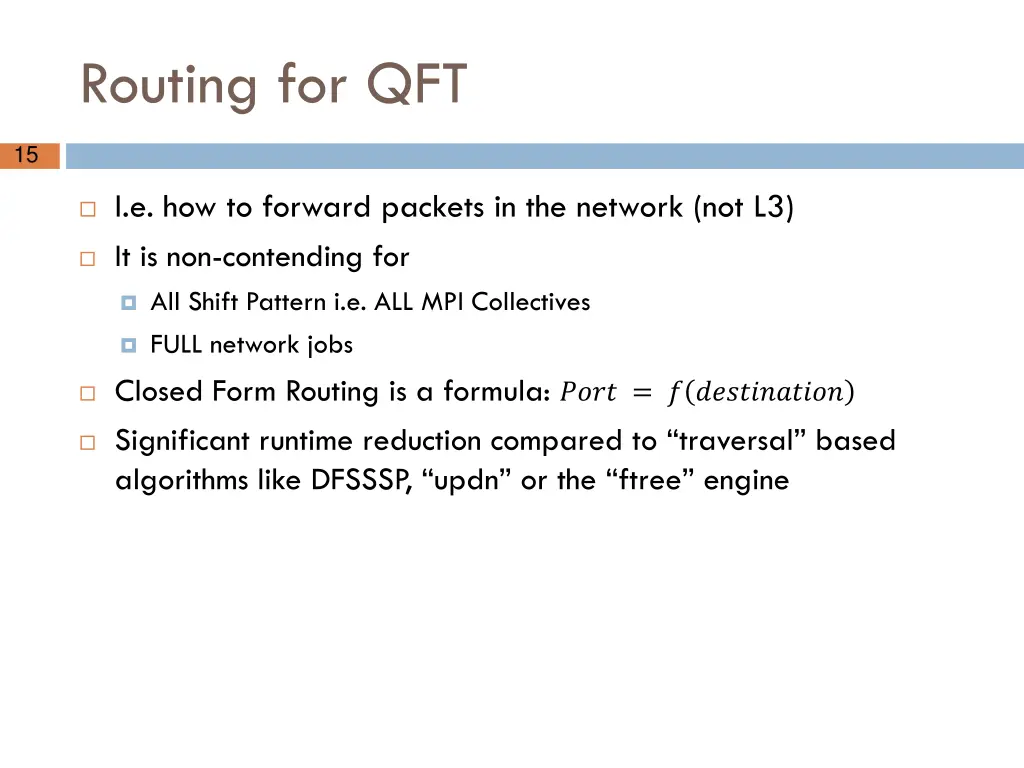 Routing for QFT

15

I.e. how to forward packets in the network (not L3)

It is non-contending for

All Shift Pattern i.e. ALL MPI Collectives

FULL network jobs

Closed Form Routing is a formula: $Port = f(destination)$

Significant runtime reduction compared to “traversal” based algorithms like DFSSSP, “updn” or the “ftree” engine